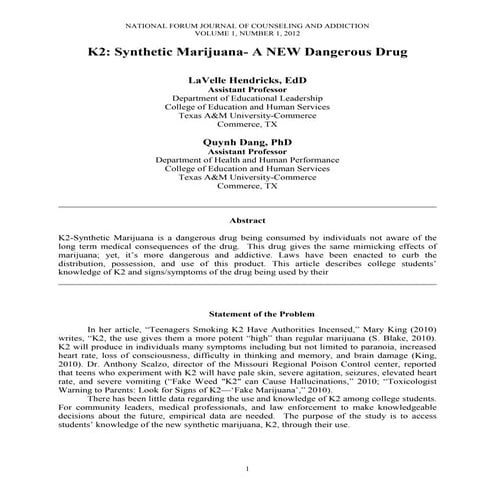 NATIONAL FORUM JOURNAL OF COUNSELING AND ADDICTION
VOLUME 1, NUMBER 1, 2012

K2: Synthetic Marijuana- A NEW Dangerous Drug

LaVelle Hendricks, EdD
Assistant Professor
Department of Educational Leadership
College of Education and Human Services
Texas A&M University-Commerce
Commerce, TX

Quynh Dang, PhD
Assistant Professor
Department of Health and Human Performance
College of Education and Human Services
Texas A&M University-Commerce
Commerce, TX

Abstract

K2-Synthetic Marijuana is a dangerous drug being consumed by individuals not aware of the long term medical consequences of the drug. This drug gives the same mimicking effects of marijuana; yet, it's more dangerous and addictive. Laws have been enacted to curb the distribution, possession, and use of this product. This article describes college students' knowledge of K2 and signs/symptoms of the drug being used by their

Statement of the Problem

In her article, "Teenagers Smoking K2 Have Authorities Incensed," Mary King (2010) writes, "K2, the use gives them a more potent "high" than regular marijuana (S. Blake, 2010). K2 will produce in individuals many symptoms including but not limited to paranoia, increased heart rate, loss of consciousness, difficulty in thinking and memory, and brain damage (King, 2010). Dr. Anthony Scalzo, director of the Missouri Regional Poison Control center, reported that teens who experiment with K2 will have pale skin, severe agitation, seizures, elevated heart rate, and severe vomiting ("Fake Weed "K2" can Cause Hallucinations," 2010; "Toxicologist Warning to Parents: Look for Signs of K2—'Fake Marijuana'," 2010).

There has been little data regarding the use and knowledge of K2 among college students. For community leaders, medical professionals, and law enforcement to make knowledgeable decisions about the future, empirical data are needed. The purpose of the study is to access students' knowledge of the new synthetic marijuana, K2, through their use.

1